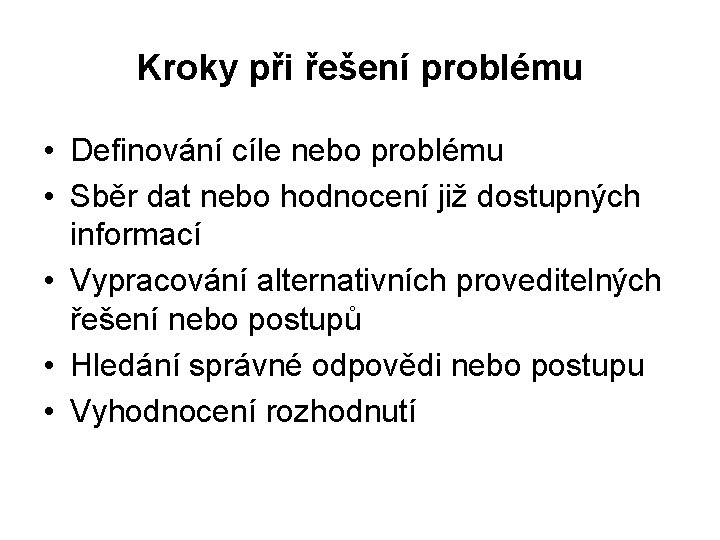 Kroky při řešení problému

• Definování cíle nebo problému
• Sběr dat nebo hodnocení již dostupných informací
• Vypracování alternativních proveditelných řešení nebo postupů
• Hledání správné odpovědi nebo postupu
• Vyhodnocení rozhodnutí